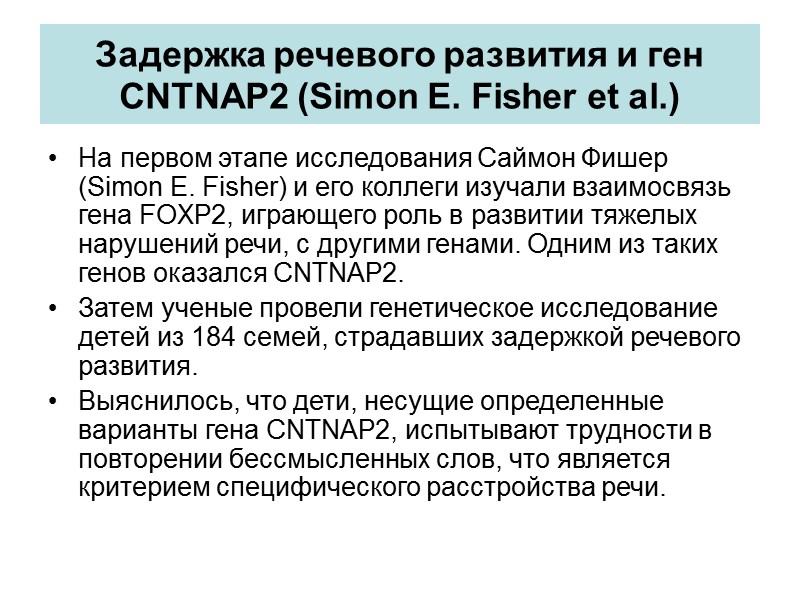 Задержка речевого развития и ген CNTNAP2 (Simon E. Fisher et al.)

• На первом этапе исследования Саймон Фишер (Simon E. Fisher) и его коллеги изучали взаимосвязь гена FOXP2, играющего роль в развитии тяжелых нарушений речи, с другими генами. Одним из таких генов оказался CNTNAP2.

• Затем ученые провели генетическое исследование детей из 184 семей, страдавших задержкой речевого развития.

• Выяснилось, что дети, несущие определенные варианты гена CNTNAP2, испытывают трудности в повторении бессмысленных слов, что является критерием специфического расстройства речи.